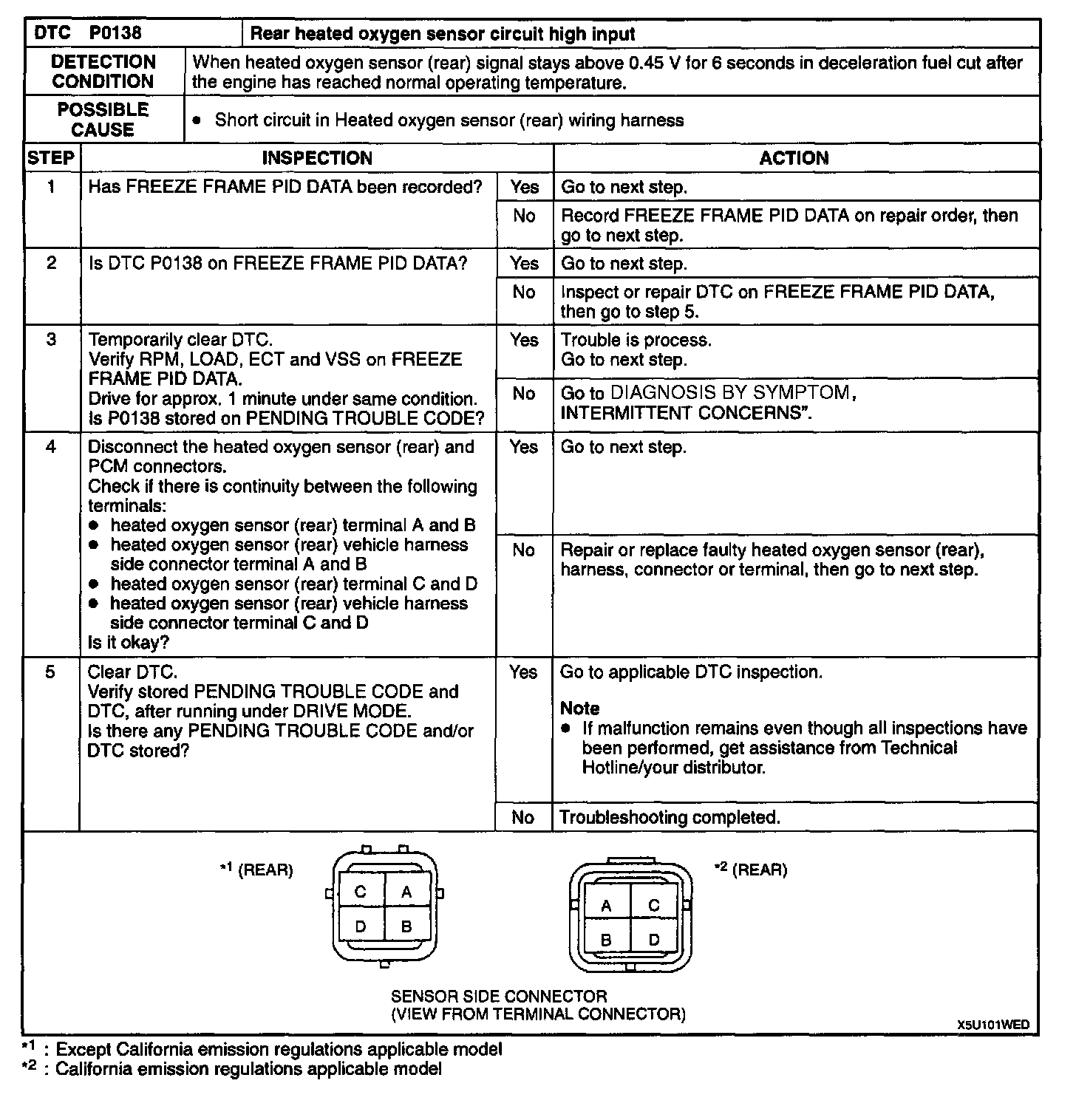 | DTC P0138 | Rear heated oxygen sensor circuit high input |
|---|---|
| DETECTION CONDITION | When heated oxygen sensor (rear) signal stays above 0.45 V for 6 seconds in deceleration fuel cut after the engine has reached normal operating temperature. |
| POSSIBLE CAUSE | • Short circuit in Heated oxygen sensor (rear) wiring harness |

| STEP | INSPECTION | | ACTION |
|---|---|---|---|
| 1 | Has FREEZE FRAME PID DATA been recorded? | Yes | Go to next step. |
| | | No | Record FREEZE FRAME PID DATA on repair order, then go to next step. |
| 2 | Is DTC P0138 on FREEZE FRAME PID DATA? | Yes | Go to next step. |
| | | No | Inspect or repair DTC on FREEZE FRAME PID DATA, then go to step 5. |
| 3 | Temporarily clear DTC. Verify RPM, LOAD, ECT and VSS on FREEZE FRAME PID DATA. Drive for approx. 1 minute under same condition. Is P0138 stored on PENDING TROUBLE CODE? | Yes | Trouble is process. Go to next step. |
| | | No | Go to DIAGNOSIS BY SYMPTOM, INTERMITTENT CONCERNS". |
| 4 | Disconnect the heated oxygen sensor (rear) and PCM connectors. Check if there is continuity between the following terminals: • heated oxygen sensor (rear) terminal A and B • heated oxygen sensor (rear) vehicle harness side connector terminal A and B • heated oxygen sensor (rear) terminal C and D • heated oxygen sensor (rear) vehicle harness side connector terminal C and D Is it okay? | Yes | Go to next step. |
| | | No | Repair or replace faulty heated oxygen sensor (rear), harness, connector or terminal, then go to next step. |
| 5 | Clear DTC. Verify stored PENDING TROUBLE CODE and DTC, after running under DRIVE MODE. Is there any PENDING TROUBLE CODE and/or DTC stored? | Yes | Go to applicable DTC inspection. Note • If malfunction remains even though all inspections have been performed, get assistance from Technical Hotline/your distributor. |
| | | No | Troubleshooting completed. |

*1 (REAR)

C A
D B

*2 (REAR)

A C
B D

SENSOR SIDE CONNECTOR
(VIEW FROM TERMINAL CONNECTOR)

X5U101WED

*1 : Except California emission regulations applicable model
*2 : California emission regulations applicable model